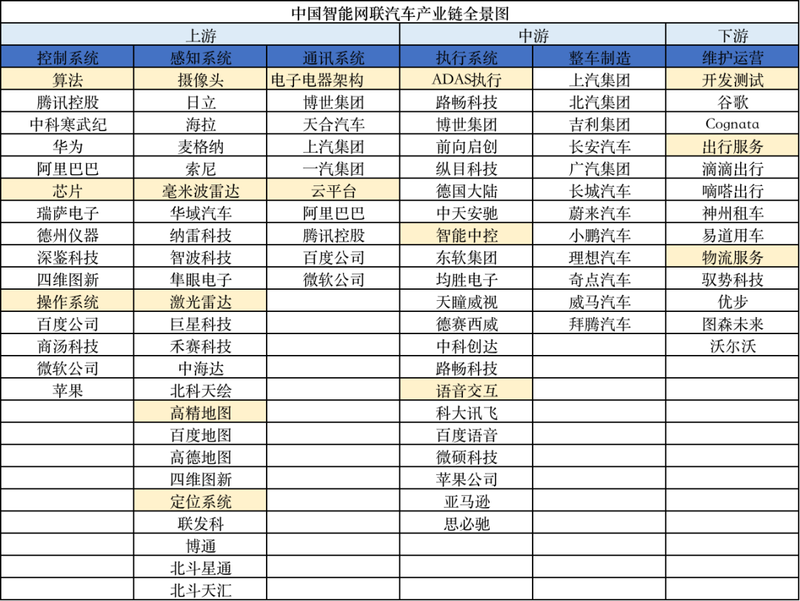 中国智能网联汽车产业链全景图

| 上游 | | | 中游 | | 下游 |
|---|---|---|---|---|---|
| 控制系统 | 感知系统 | 通讯系统 | 执行系统 | 整车制造 | 维护运营 |
| 算法 | 摄像头 | 电子电器架构 | ADAS执行 | 上汽集团 | 开发测试 |
| 腾讯控股 | 日立 | 博世集团 | 路畅科技 | 北汽集团 | 谷歌 |
| 中科寒武纪 | 海拉 | 天合汽车 | 博世集团 | 吉利集团 | Cognata |
| 华为 | 麦格纳 | 上汽集团 | 前向启创 | 长安汽车 | 出行服务 |
| 阿里巴巴 | 索尼 | 一汽集团 | 纵目科技 | 广汽集团 | 滴滴出行 |
| 芯片 | 毫米波雷达 | 云平台 | 德国大陆 | 长城汽车 | 嘀嗒出行 |
| 瑞萨电子 | 华域汽车 | 阿里巴巴 | 中天安驰 | 蔚来汽车 | 神州租车 |
| 德州仪器 | 纳雷科技 | 腾讯控股 | 智能中控 | 小鹏汽车 | 易道用车 |
| 深鉴科技 | 智波科技 | 百度公司 | 东软集团 | 理想汽车 | 物流服务 |
| 四维图新 | 隼眼电子 | 微软公司 | 均胜电子 | 奇点汽车 | 驭势科技 |
| 操作系统 | 激光雷达 | | 天瞳威视 | 威马汽车 | 优步 |
| 百度公司 | 巨星科技 | | 德赛西威 | 拜腾汽车 | 图森未来 |
| 商汤科技 | 禾赛科技 | | 中科创达 | | 沃尔沃 |
| 微软公司 | 中海达 | | 路畅科技 | | |
| 苹果 | 北科天绘 | | 语音交互 | | |
| | 高精地图 | | 科大讯飞 | | |
| | 百度地图 | | 百度语音 | | |
| | 高德地图 | | 微硕科技 | | |
| | 四维图新 | | 苹果公司 | | |
| | 定位系统 | | 亚马逊 | | |
| | 联发科 | | 思必驰 | | |
| | 博通 | | | | |
| | 北斗星通 | | | | |
| | 北斗天汇 | | | | |